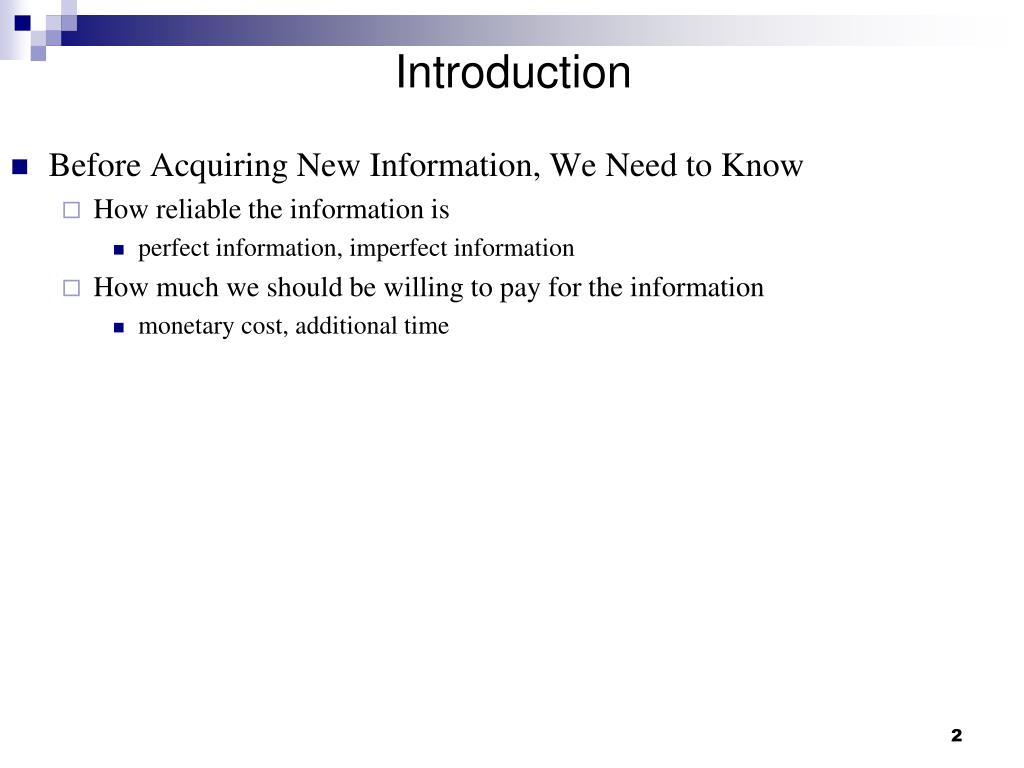 Introduction

Before Acquiring New Information, We Need to Know

How reliable the information is

perfect information, imperfect information

How much we should be willing to pay for the information

monetary cost, additional time

2